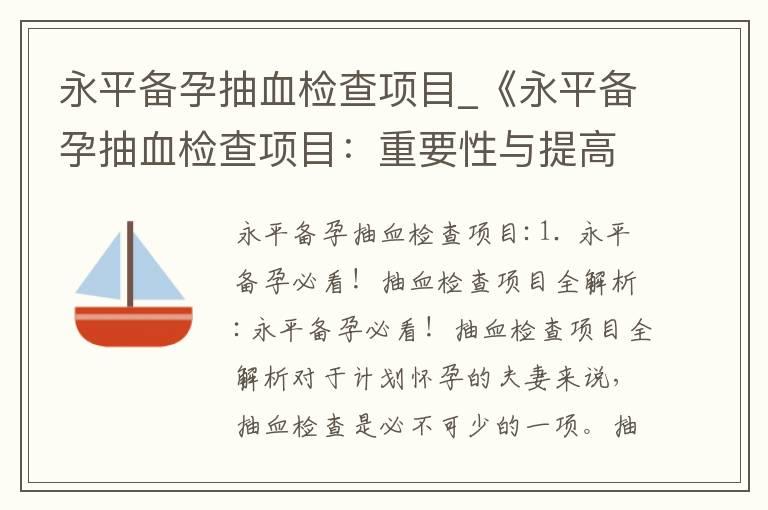 永平备孕抽血检查项目_《永平备孕抽血检查项目：重要性与提高

永平备孕抽血检查项目:1. 永平备孕必看！抽血检查项目全解析:永平备孕必看！抽血检查项目全解析对于计划怀孕的夫妻来说，抽血检查是必不可少的一项。抽